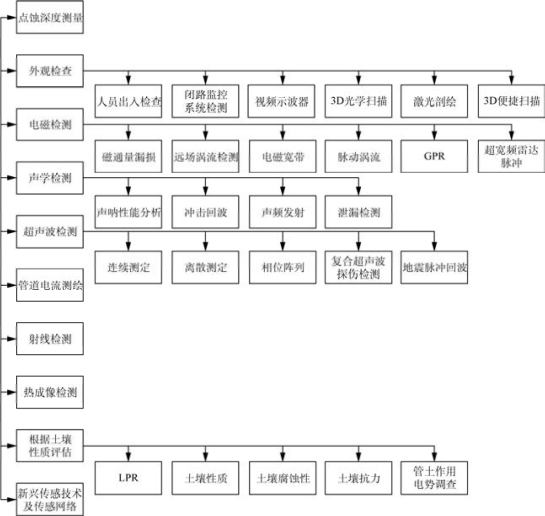 点蚀深度测量

外观检查

人员出入检查

闭路监控系统检测

视频示波器

3D光学扫描

激光剖绘

3D便捷扫描

电磁检测

磁通量漏损

远场涡流检测

电磁宽带

脉动涡流

GPR

超宽频雷达脉冲

声学检测

声呐性能分析

冲击回波

声频发射

泄漏检测

超声波检测

连续测定

离散测定

相位阵列

复合超声波探伤检测

地震脉冲回波

管道电流测绘

射线检测

热成像检测

根据土壤性质评估

LPR

土壤性质

土壤腐蚀性

土壤抗力

管土作用电势调查

新兴传感技术及传感网络